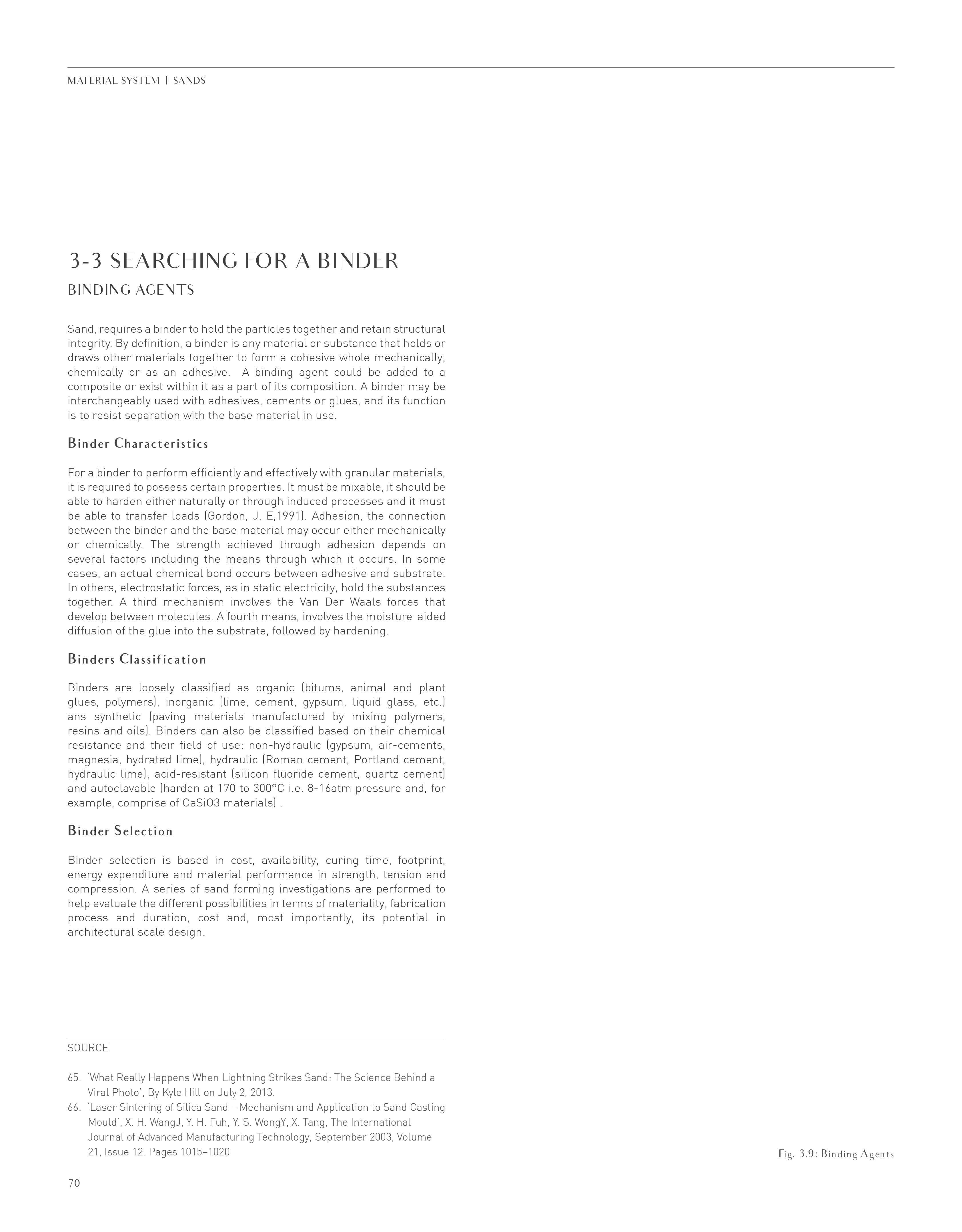 MATERIAL SYSTEM | SANDS

3-3 SEARCHING FOR A BINDER

BINDING AGENTS

Sand, requires a binder to hold the particles together and retain structural integrity. By definition, a binder is any material or substance that holds or draws other materials together to form a cohesive whole mechanically, chemically or as an adhesive. A binding agent could be added to a composite or exist within it as a part of its composition. A binder may be interchangeably used with adhesives, cements or glues, and its function is to resist separation with the base material in use.

Binder Characteristics

For a binder to perform efficiently and effectively with granular materials, it is required to possess certain properties. It must be mixable, it should be able to harden either naturally or through induced processes and it must be able to transfer loads (Gordon, J. E,1991). Adhesion, the connection between the binder and the base material may occur either mechanically or chemically. The strength achieved through adhesion depends on several factors including the means through which it occurs. In some cases, an actual chemical bond occurs between adhesive and substrate. In others, electrostatic forces, as in static electricity, hold the substances together. A third mechanism involves the Van Der Waals forces that develop between molecules. A fourth means, involves the moisture-aided diffusion of the glue into the substrate, followed by hardening.

Binders Classification

Binders are loosely classified as organic (bitums, animal and plant glues, polymers), inorganic (lime, cement, gypsum, liquid glass, etc.) ans synthetic (paving materials manufactured by mixing polymers, resins and oils). Binders can also be classified based on their chemical resistance and their field of use: non-hydraulic (gypsum, air-cements, magnesia, hydrated lime), hydraulic (Roman cement, Portland cement, hydraulic lime), acid-resistant (silicon fluoride cement, quartz cement) and autoclavable (harden at 170 to 300°C i.e. 8-16atm pressure and, for example, comprise of CaSiO3 materials) .

Binder Selection

Binder selection is based in cost, availability, curing time, footprint, energy expenditure and material performance in strength, tension and compression. A series of sand forming investigations are performed to help evaluate the different possibilities in terms of materiality, fabrication process and duration, cost and, most importantly, its potential in architectural scale design.

SOURCE

65. 'What Really Happens When Lightning Strikes Sand: The Science Behind a Viral Photo', By Kyle Hill on July 2, 2013.
66. 'Laser Sintering of Silica Sand – Mechanism and Application to Sand Casting Mould', X. H. WangJ, Y. H. Fuh, Y. S. WongY, X. Tang, The International Journal of Advanced Manufacturing Technology, September 2003, Volume 21, Issue 12. Pages 1015–1020

Fig. 3.9: Binding Agents

70